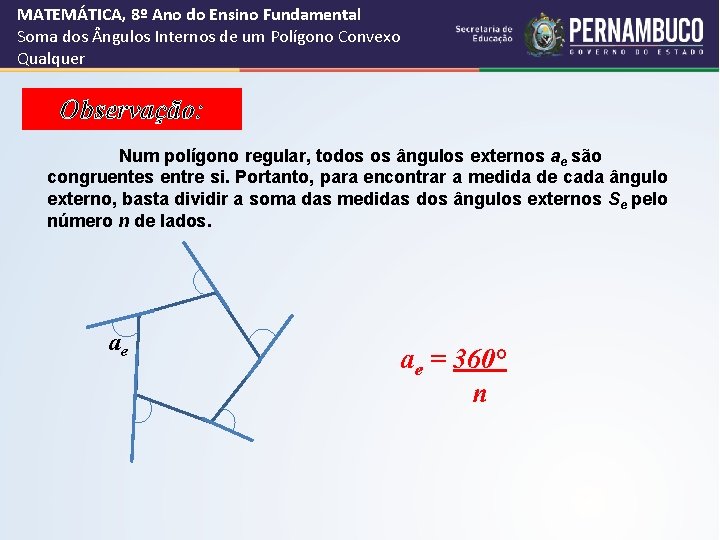 MATEMÁTICA, 8º Ano do Ensino Fundamental
Soma dos Ângulos Internos de um Polígono Convexo Qualquer

Secretaria de Educação
PERNAMBUCO
GOVERNO DO ESTADO

Observação:

Num polígono regular, todos os ângulos externos $a_e$ são congruentes entre si. Portanto, para encontrar a medida de cada ângulo externo, basta dividir a soma das medidas dos ângulos externos $S_e$ pelo número $n$ de lados.

$a_e$

$a_e = \frac{360°}{n}$